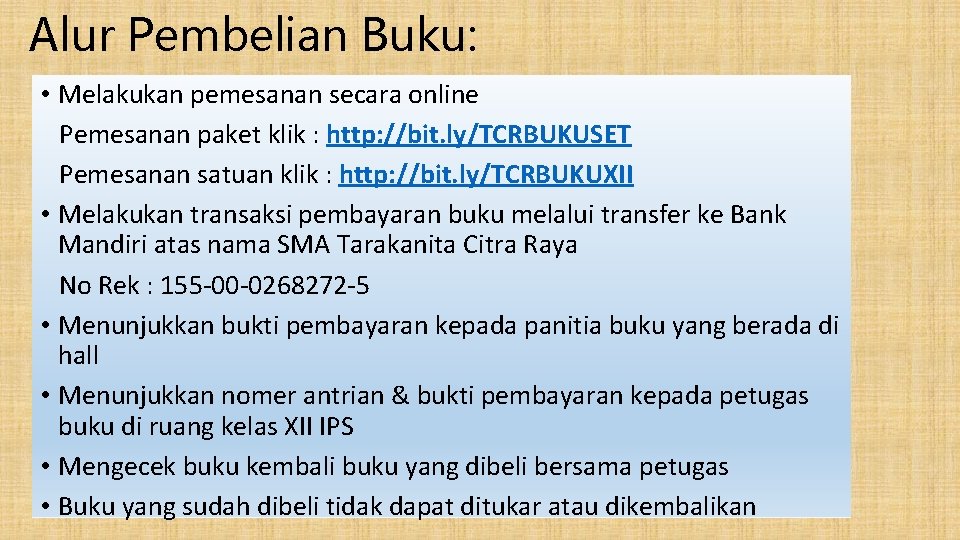 Alur Pembelian Buku:

• Melakukan pemesanan secara online

Pemesanan paket klik : http://bit.ly/TCRBUKUSET

Pemesanan satuan klik : http://bit.ly/TCRBUKUXII

• Melakukan transaksi pembayaran buku melalui transfer ke Bank Mandiri atas nama SMA Tarakanita Citra Raya

No Rek : 155-00-0268272-5

• Menunjukkan bukti pembayaran kepada panitia buku yang berada di hall

• Menunjukkan nomer antrian & bukti pembayaran kepada petugas buku di ruang kelas XII IPS

• Mengecek buku kembali buku yang dibeli bersama petugas

• Buku yang sudah dibeli tidak dapat ditukar atau dikembalikan